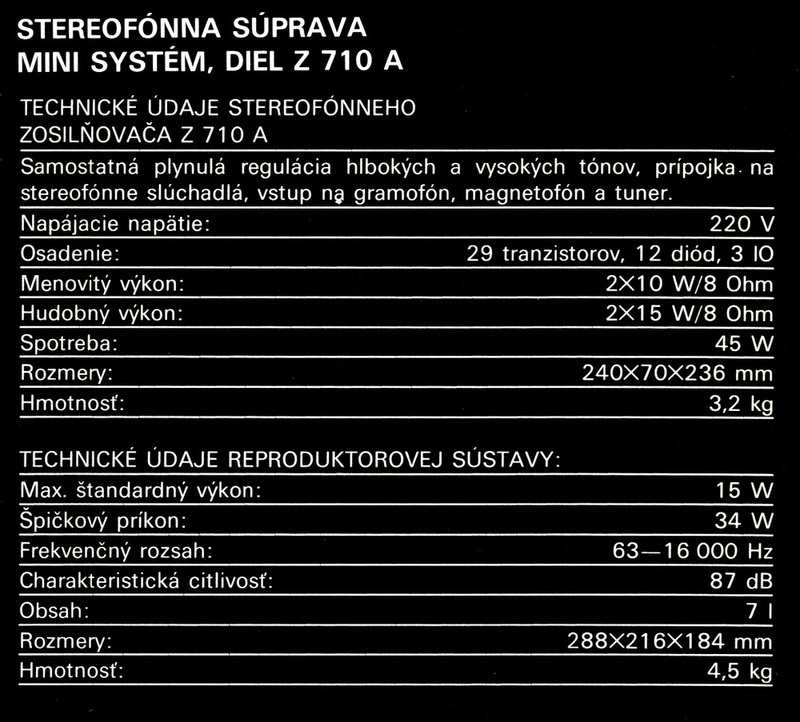 STEREOFÓNNA SÚPRAVA
MINI SYSTÉM, DIEL Z 710 A

TECHNICKÉ ÚDAJE STEREOFÓNNEHO ZOSILŇOVAČA Z 710 A

Samostatná plynulá regulácia hlbokých a vysokých tónov, prípojka na stereofónne slúchadlá, vstup na gramofón, magnetofón a tuner.

| | |
|---|---|
| Napájacie napätie: | 220 V |
| Osadenie: | 29 tranzistorov, 12 diód, 3 IO |
| Menovitý výkon: | 2×10 W/8 Ohm |
| Hudobný výkon: | 2×15 W/8 Ohm |
| Spotreba: | 45 W |
| Rozmery: | 240×70×236 mm |
| Hmotnosť: | 3,2 kg |

TECHNICKÉ ÚDAJE REPRODUKTOROVEJ SÚSTAVY:

| | |
|---|---|
| Max. štandardný výkon: | 15 W |
| Špičkový príkon: | 34 W |
| Frekvenčný rozsah: | 63—16 000 Hz |
| Charakteristická citlivosť: | 87 dB |
| Obsah: | 7 l |
| Rozmery: | 288×216×184 mm |
| Hmotnosť: | 4,5 kg |